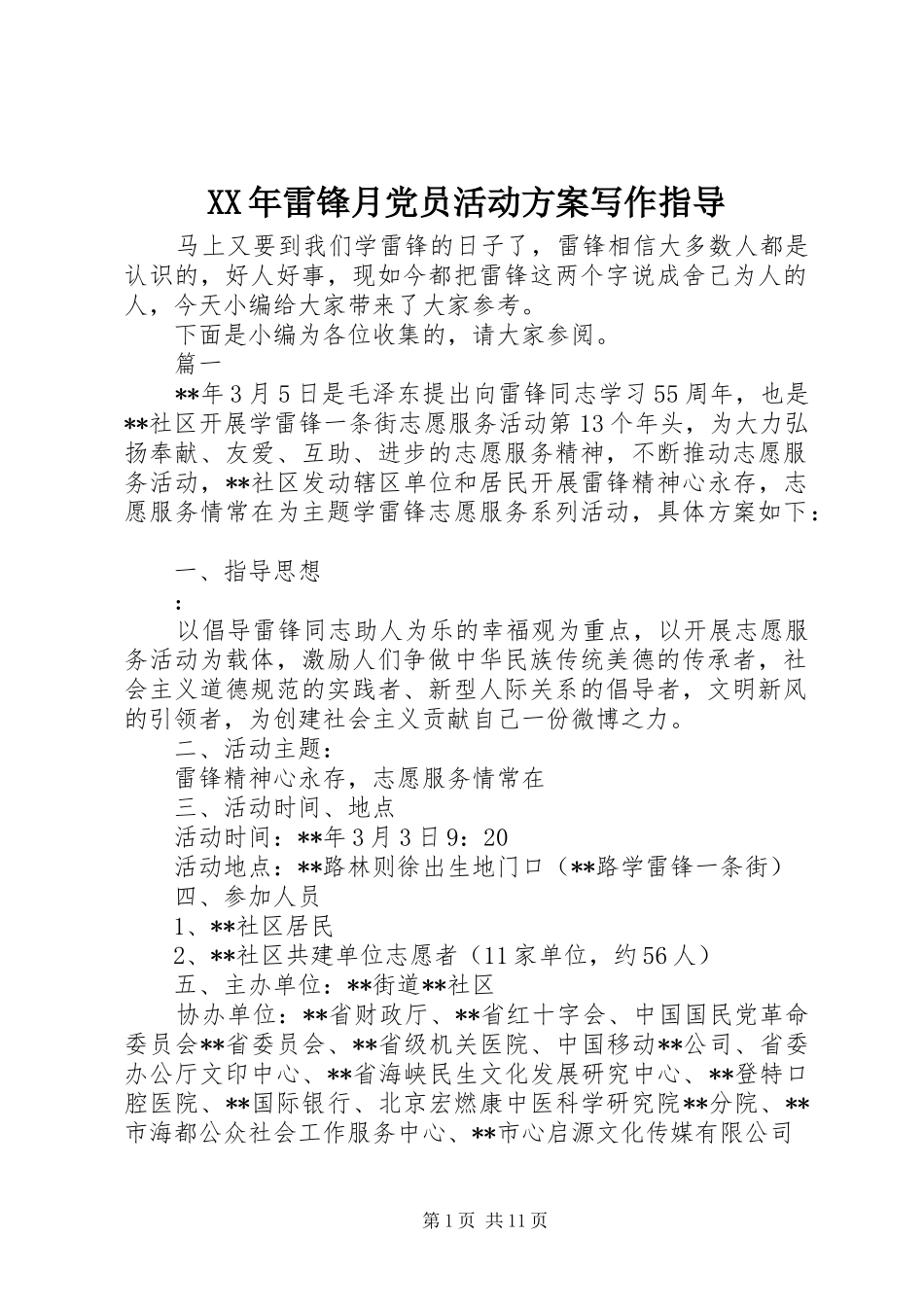 XX年雷锋月党员活动方案写作指导

马上又要到我们学雷锋的日子了，雷锋相信大多数人都是认识的，好人好事，现如今都把雷锋这两个字说成舍己为人的人，今天小编给大家带来了大家参考。

下面是小编为各位收集的，请大家参阅。

篇一

**年3月5日是毛泽东提出向雷锋同志学习55周年，也是**社区开展学雷锋一条街志愿服务活动第13个年头，为大力弘扬奉献、友爱、互助、进步的志愿服务精神，不断推动志愿服务活动，**社区发动辖区单位和居民开展雷锋精神心永存，志愿服务情常在为主题学雷锋志愿服务系列活动，具体方案如下：

一、指导思想

：

以倡导雷锋同志助人为乐的幸福观为重点，以开展志愿服务活动为载体，激励人们争做中华民族传统美德的传承者，社会主义道德规范的实践者、新型人际关系的倡导者，文明新风的引领者，为创建社会主义贡献自己一份微博之力。

二、活动主题：

雷锋精神心永存，志愿服务情常在

三、活动时间、地点

活动时间：**年3月3日9：20

活动地点：**路林则徐出生地门口（**路学雷锋一条街）

四、参加人员

1、**社区居民

2、**社区共建单位志愿者（11家单位，约56人）

五、主办单位：**街道**社区

协办单位：**省财政厅、**省红十字会、中国国民党革命委员会**省委员会、**省级机关医院、中国移动**公司、省委办公厅文印中心、**省海峡民生文化发展研究中心、**登特口腔医院、**国际银行、北京宏燃康中医科学研究院**分院、**市海都公众社会工作服务中心、**市心启源文化传媒有限公司

第1页 共11页